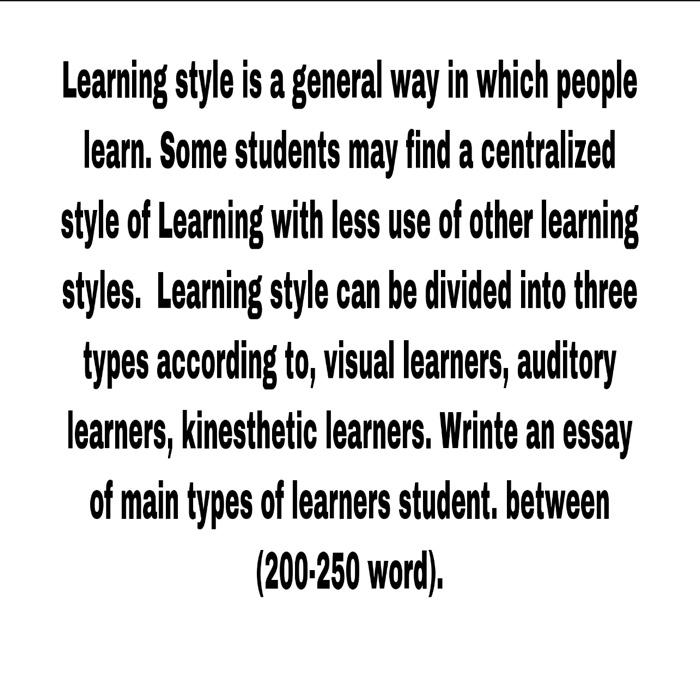 Learning style is a general way in which people learn. Some students may find a centralized style of Learning with less use of other learning styles.  Learning style can be divided into three types according to, visual learners, auditory learners, kinesthetic learners. Wrinte an essay of main types of learners student. between (200-250 word).